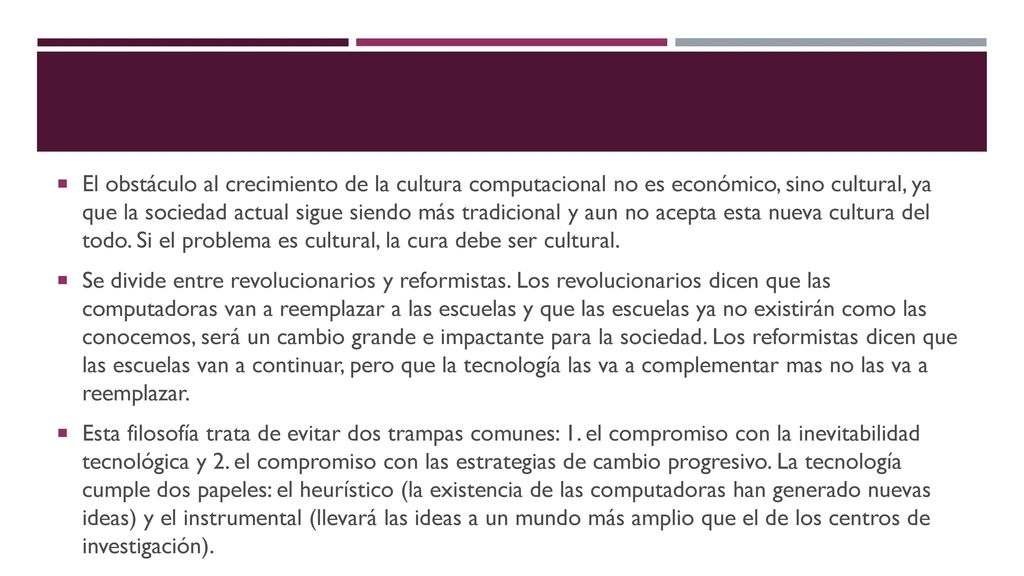 ▪ El obstáculo al crecimiento de la cultura computacional no es económico, sino cultural, ya que la sociedad actual sigue siendo más tradicional y aun no acepta esta nueva cultura del todo. Si el problema es cultural, la cura debe ser cultural.

▪ Se divide entre revolucionarios y reformistas. Los revolucionarios dicen que las computadoras van a reemplazar a las escuelas y que las escuelas ya no existirán como las conocemos, será un cambio grande e impactante para la sociedad. Los reformistas dicen que las escuelas van a continuar, pero que la tecnología las va a complementar mas no las va a reemplazar.

▪ Esta filosofía trata de evitar dos trampas comunes: 1. el compromiso con la inevitabilidad tecnológica y 2. el compromiso con las estrategias de cambio progresivo. La tecnología cumple dos papeles: el heurístico (la existencia de las computadoras han generado nuevas ideas) y el instrumental (llevará las ideas a un mundo más amplio que el de los centros de investigación).